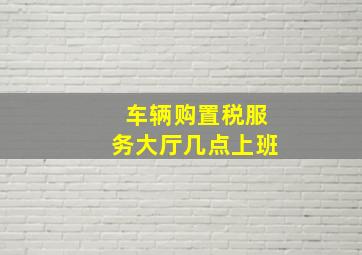 车辆购置税服务大厅几点上班